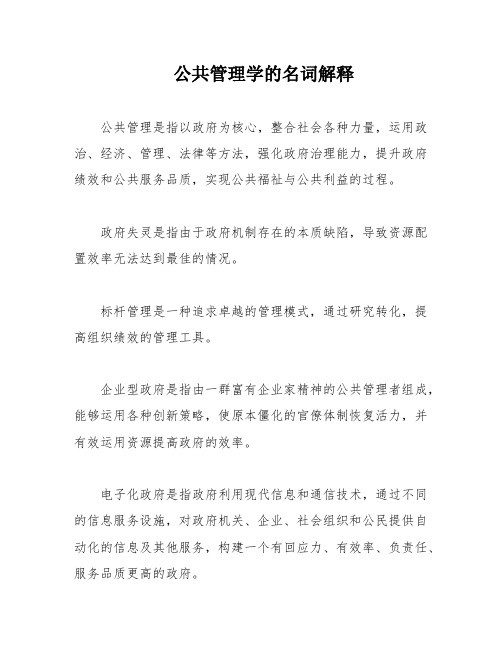 公共管理学的名词解释

公共管理是指以政府为核心，整合社会各种力量，运用政治、经济、管理、法律等方法，强化政府治理能力，提升政府绩效和公共服务品质，实现公共福祉与公共利益的过程。

政府失灵是指由于政府机制存在的本质缺陷，导致资源配置效率无法达到最佳的情况。

标杆管理是一种追求卓越的管理模式，通过研究转化，提高组织绩效的管理工具。

企业型政府是指由一群富有企业家精神的公共管理者组成，能够运用各种创新策略，使原本僵化的官僚体制恢复活力，并有效运用资源提高政府的效率。

电子化政府是指政府利用现代信息和通信技术，通过不同的信息服务设施，对政府机关、企业、社会组织和公民提供自动化的信息及其他服务，构建一个有回应力、有效率、负责任、服务品质更高的政府。